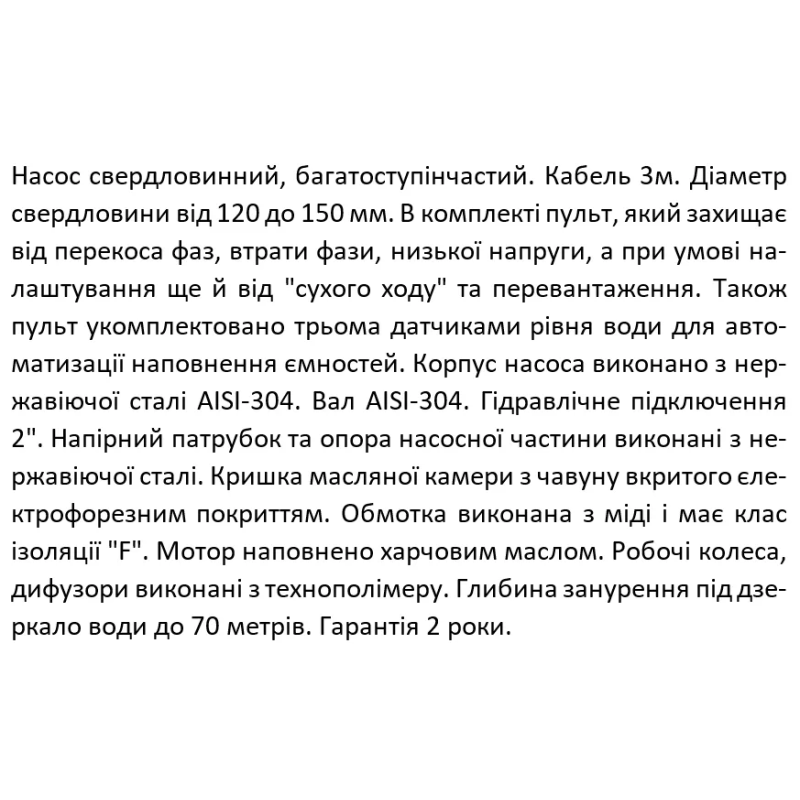 Насос свердловинний, багатоступінчастий. Кабель 3м. Діаметр свердловини від 120 до 150 мм. В комплекті пульт, який захищає від перекоса фаз, втрати фази, низької напруги, а при умові налаштування ще й від "сухого ходу" та перевантаження. Також пульт укомплектовано трьома датчиками рівня води для автоматизації наповнення ємностей. Корпус насоса виконано з нержавіючої сталі AISI-304. Вал AISI-304. Гідравлічне підключення 2". Напірний патрубок та опора насосної частини виконані з нержавіючої сталі. Кришка масляної камери з чавуну вкритого електрофорезним покриттям. Обмотка виконана з міді і має клас ізоляції "F". Мотор наповнено харчовим маслом. Робочі колеса, дифузори виконані з технополімеру. Глибина занурення під дзеркало води до 70 метрів. Гарантія 2 роки.